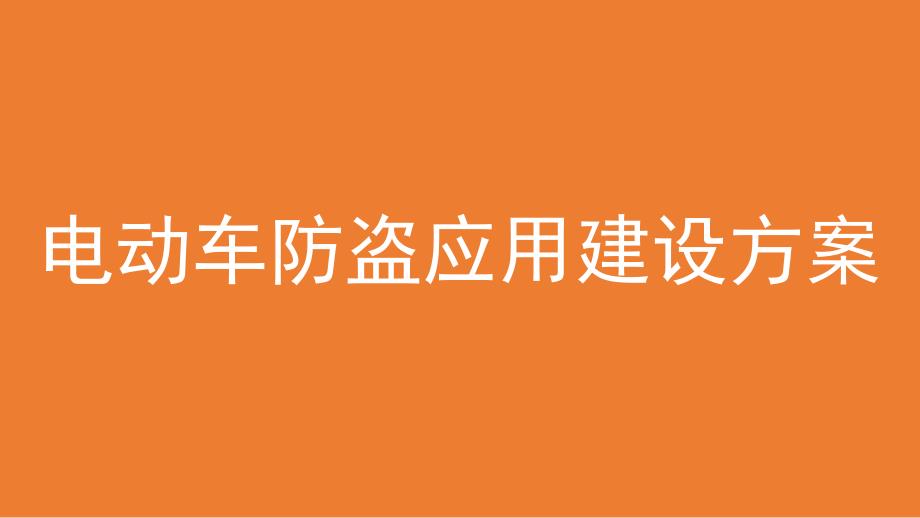 电动车防盗应用建设方案